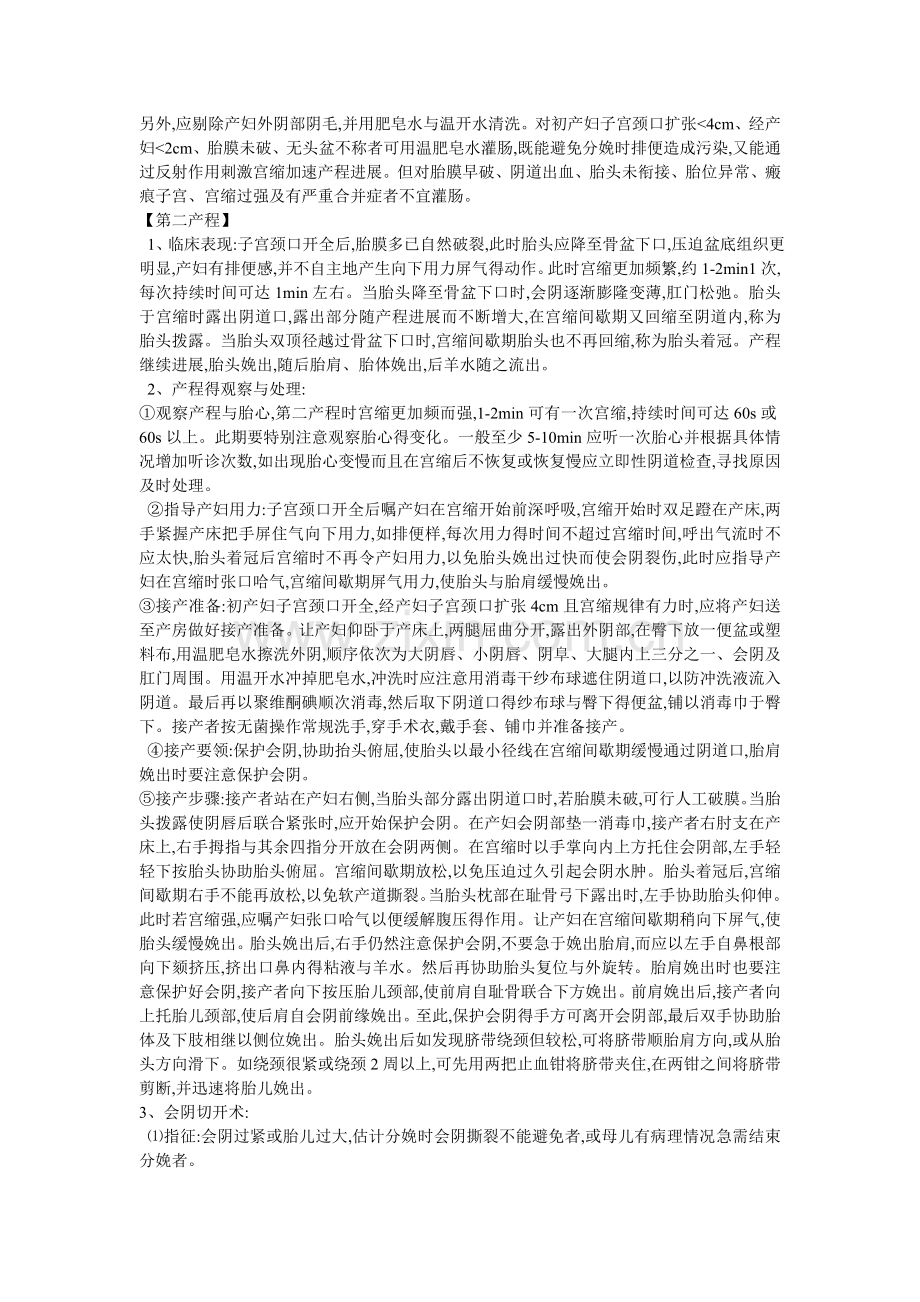 另外,应剔除产妇外阴部阴毛,并用肥皂水与温开水清洗。对初产妇子宫颈口扩张<4cm、经产妇<2cm、胎膜未破、无头盆不称者可用温肥皂水灌肠,既能避免分娩时排便造成污染,又能通过反射作用刺激宫缩加速产程进展。但对胎膜早破、阴道出血、胎头未衔接、胎位异常、瘢痕子宫、宫缩过强及有严重合并症者不宜灌肠。

【第二产程】

1、临床表现:子宫颈口开全后,胎膜多已自然破裂,此时胎头应降至骨盆下口,压迫盆底组织更明显,产妇有排便感,并不自主地产生向下用力屏气得动作。此时宫缩更加频繁,约1-2min1次,每次持续时间可达1min左右。当胎头降至骨盆下口时,会阴逐渐膨隆变薄,肛门松弛。胎头于宫缩时露出阴道口,露出部分随产程进展而不断增大,在宫缩间歇期又回缩至阴道内,称为胎头拨露。当胎头双顶径越过骨盆下口时,宫缩间歇期胎头也不再回缩,称为胎头着冠。产程继续进展,胎头娩出,随后胎肩、胎体娩出,后羊水随之流出。

2、产程得观察与处理:

①观察产程与胎心,第二产程时宫缩更加频而强,1-2min可有一次宫缩,持续时间可达60s或60s以上。此期要特别注意观察胎心得变化。一般至少5-10min应听一次胎心并根据具体情况增加听诊次数,如出现胎心变慢而且在宫缩后不恢复或恢复慢应立即性阴道检查,寻找原因及时处理。

②指导产妇用力:子宫颈口开全后嘱产妇在宫缩开始前深呼吸,宫缩开始时双足蹬在产床,两手紧握产床把手屏住气向下用力,如排便样,每次用力得时间不超过宫缩时间,呼出气流时不应太快,胎头着冠后宫缩时不再令产妇用力,以免胎头娩出过快而使会阴裂伤,此时应指导产妇在宫缩时张口哈气,宫缩间歇期屏气用力,使胎头与胎肩缓慢娩出。

③接产准备:初产妇子宫颈口开全,经产妇子宫颈口扩张4cm且宫缩规律有力时,应将产妇送至产房做好接产准备。让产妇仰卧于产床上,两腿屈曲分开,露出外阴部,在臀下放一便盆或塑料布,用温肥皂水擦洗外阴,顺序依次为大阴唇、小阴唇、阴阜、大腿内上三分之一、会阴及肛门周围。用温开水冲掉肥皂水,冲洗时应注意用消毒干纱布球遮住阴道口,以防冲洗液流入阴道。最后再以聚维酮碘顺次消毒,然后取下阴道口得纱布球与臀下得便盆,铺以消毒巾于臀下。接产者按无菌操作常规洗手,穿手术衣,戴手套、铺巾并准备接产。

④接产要领:保护会阴,协助抬头俯屈,使胎头以最小径线在宫缩间歇期缓慢通过阴道口,胎肩娩出时要注意保护会阴。

⑤接产步骤:接产者站在产妇右侧,当胎头部分露出阴道口时,若胎膜未破,可行人工破膜。当胎头拨露使阴唇后联合紧张时,应开始保护会阴。在产妇会阴部垫一消毒巾,接产者右肘支在产床上,右手拇指与其余四指分开放在会阴两侧。在宫缩时以手掌向内上方托住会阴部,左手轻轻下按胎头协助胎头俯屈。宫缩间歇期放松,以免压迫过久引起会阴水肿。胎头着冠后,宫缩间歇期右手不能再放松,以免软产道撕裂。当胎头枕部在耻骨弓下露出时,左手协助胎头仰伸。此时若宫缩强,应嘱产妇张口哈气以便缓解腹压得作用。让产妇在宫缩间歇期稍向下屏气,使胎头缓慢娩出。胎头娩出后,右手仍然注意保护会阴,不要急于娩出胎肩,而应以左手自鼻根部向下颏挤压,挤出口鼻内得粘液与羊水。然后再协助胎头复位与外旋转。胎肩娩出时也要注意保护好会阴,接产者向下按压胎儿颈部,使前肩自耻骨联合下方娩出。前肩娩出后,接产者向上托胎儿颈部,使后肩自会阴前缘娩出。至此,保护会阴得手方可离开会阴部,最后双手协助胎体及下肢相继以侧位娩出。胎头娩出后如发现脐带绕颈但较松,可将脐带顺胎肩方向,或从胎头方向滑下。如绕颈很紧或绕颈2周以上,可先用两把止血钳将脐带夹住,在两钳之间将脐带剪断,并迅速将胎儿娩出。

3、会阴切开术:

⑴指征:会阴过紧或胎儿过大,估计分娩时会阴撕裂不能避免者,或母儿有病理情况急需结束分娩者。